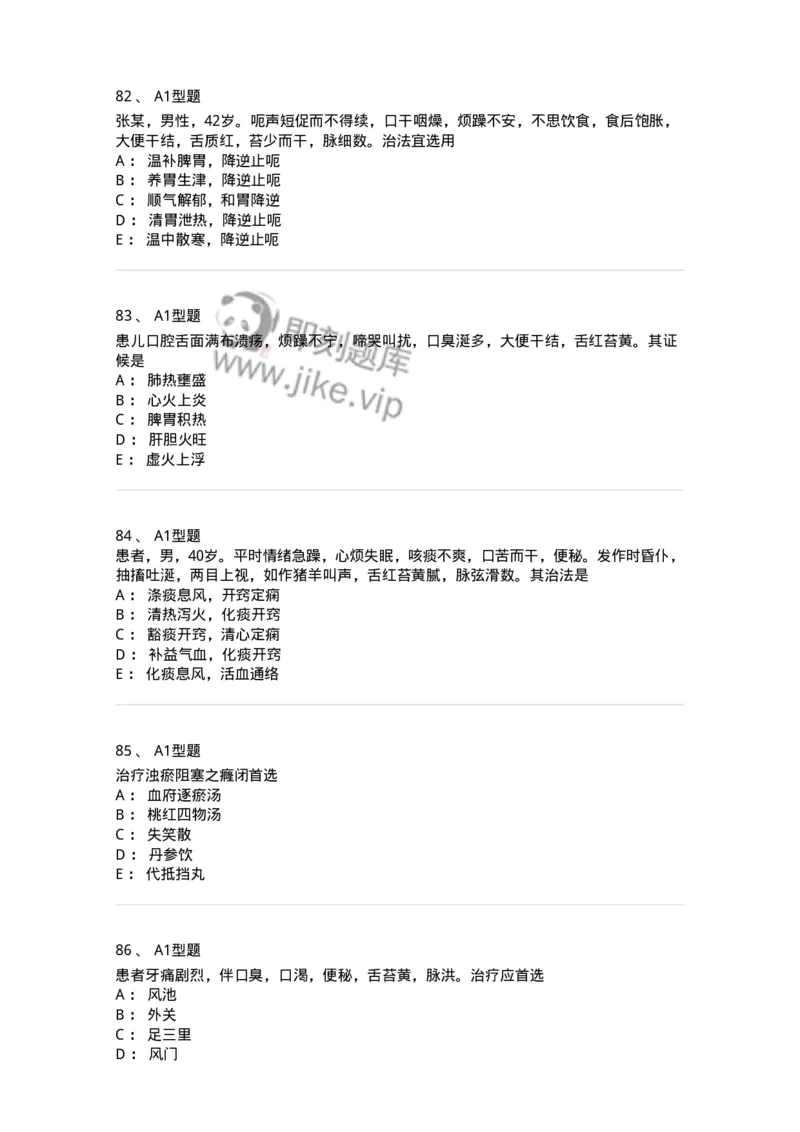 82、 A1型题

张某，男性，42岁。呃声短促而不得续，口干咽燥，烦躁不安，不思饮食，食后饱胀，大便干结，舌质红，苔少而干，脉细数。治法宜选用

A： 温补脾胃，降逆止呃
B： 养胃生津，降逆止呃
C： 顺气解郁，和胃降逆
D： 清胃泄热，降逆止呃
E： 温中散寒，降逆止呃

83、 A1型题

患儿口腔舌面满布溃疡，烦躁不宁，啼哭叫扰，口臭涎多，大便干结，舌红苔黄。其证候是

A： 肺热壅盛
B： 心火上炎
C： 脾胃积热
D： 肝胆火旺
E： 虚火上浮

即刻题库
www.jike.vip

84、 A1型题

患者，男，40岁。平时情绪急躁，心烦失眠，咳痰不爽，口苦而干，便秘。发作时昏仆，抽搐吐涎，两目上视，如作猪羊叫声，舌红苔黄腻，脉弦滑数。其治法是

A： 涤痰息风，开窍定痫
B： 清热泻火，化痰开窍
C： 豁痰开窍，清心定痫
D： 补益气血，化痰开窍
E： 化痰息风，活血通络

85、 A1型题

治疗浊瘀阻塞之癃闭首选

A： 血府逐瘀汤
B： 桃红四物汤
C： 失笑散
D： 丹参饮
E： 代抵挡丸

86、 A1型题

患者牙痛剧烈，伴口臭，口渴，便秘，舌苔黄，脉洪。治疗应首选

A： 风池
B： 外关
C： 足三里
D： 风门